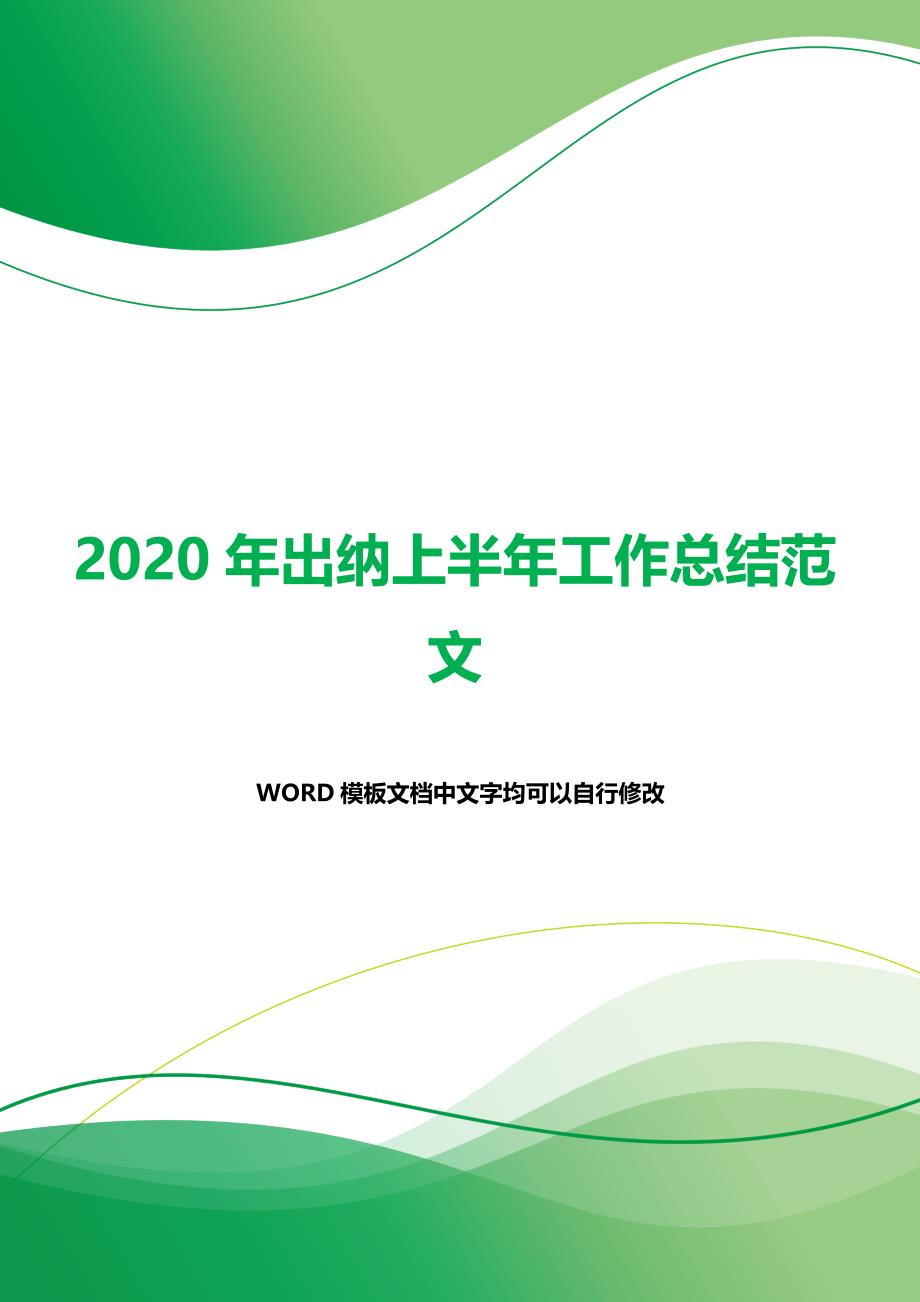 2020 年出纳上半年工作总结范文

WORD 模板文档中文字均可以自行修改